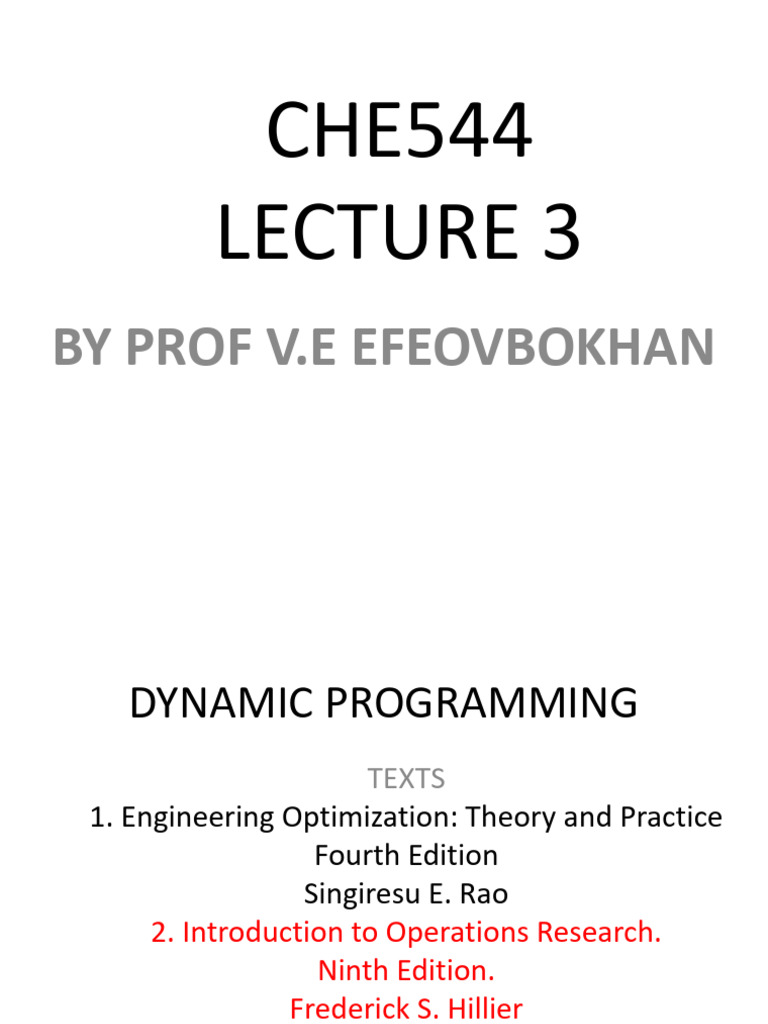 CHE544
LECTURE 3

BY PROF V.E EFEOVBOKHAN

DYNAMIC PROGRAMMING

TEXTS
1. Engineering Optimization: Theory and Practice
Fourth Edition
Singiresu E. Rao
2. Introduction to Operations Research.
Ninth Edition.
Frederick S. Hillier